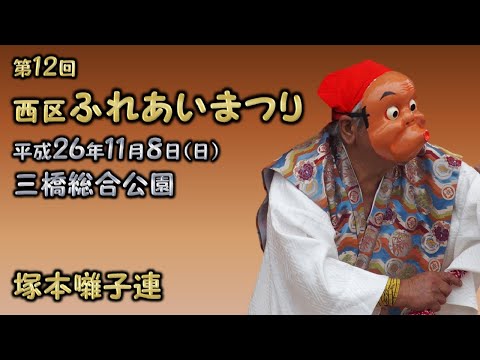 第12回

西区ふれあいまつり

平成26年11月8日（日）

三橋総合公園

塚本囃子連